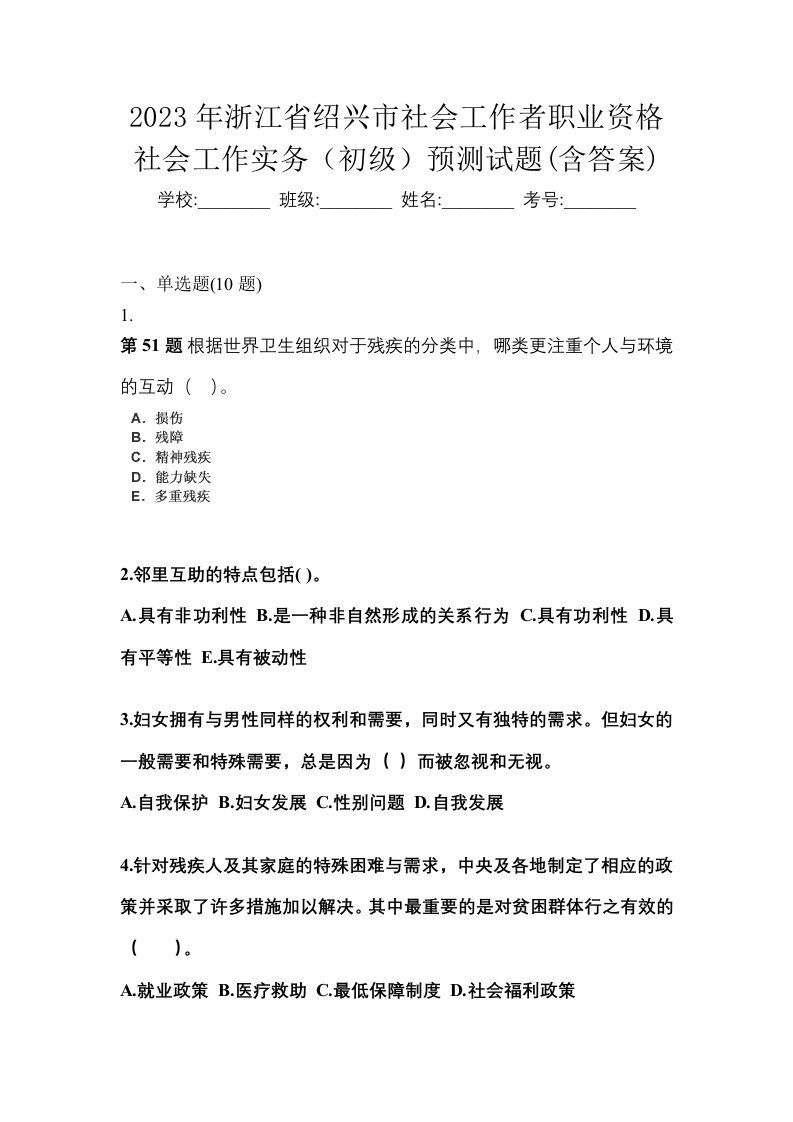 2023 年浙江省绍兴市社会工作者职业资格社会工作实务（初级）预测试题(含答案)

学校:________ 班级:________ 姓名:________ 考号:________

一、单选题(10 题)

1.

第 51 题 根据世界卫生组织对于残疾的分类中，哪类更注重个人与环境的互动（ ）。

A．损伤
B．残障
C．精神残疾
D．能力缺失
E．多重残疾

2.邻里互助的特点包括( )。

A.具有非功利性 B.是一种非自然形成的关系行为 C.具有功利性 D.具有平等性 E.具有被动性

3.妇女拥有与男性同样的权利和需要，同时又有独特的需求。但妇女的一般需要和特殊需要，总是因为（ ）而被忽视和无视。

A.自我保护 B.妇女发展 C.性别问题 D.自我发展

4.针对残疾人及其家庭的特殊困难与需求，中央及各地制定了相应的政策并采取了许多措施加以解决。其中最重要的是对贫困群体行之有效的（ ）。

A.就业政策 B.医疗救助 C.最低保障制度 D.社会福利政策